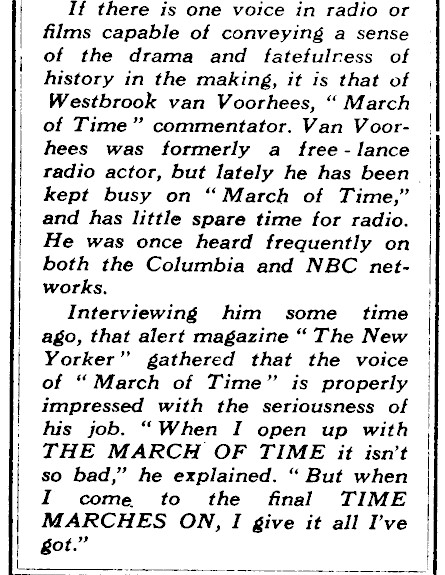 If there is one voice in radio or films capable of conveying a sense of the drama and fatefulness of history in the making, it is that of Westbrook van Voorhees, "March of Time" commentator. Van Voorhees was formerly a free-lance radio actor, but lately he has been kept busy on "March of Time," and has little spare time for radio. He was once heard frequently on both the Columbia and NBC networks.

Interviewing him some time ago, that alert magazine "The New Yorker" gathered that the voice of "March of Time" is properly impressed with the seriousness of his job. "When I open up with THE MARCH OF TIME it isn't so bad," he explained. "But when I come to the final TIME MARCHES ON, I give it all I've got."